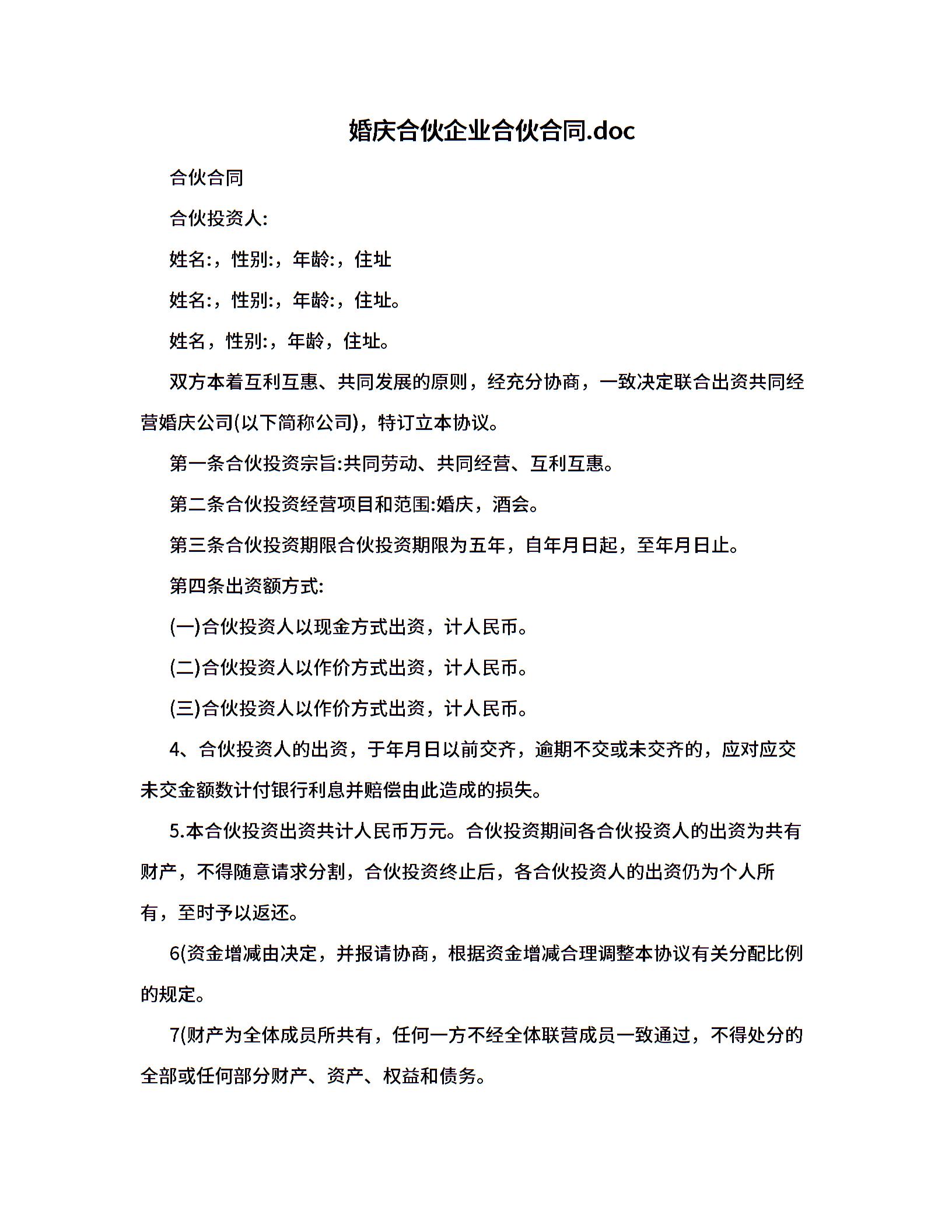 婚庆合伙企业合伙合同.doc

合伙合同

合伙投资人:

姓名:，性别:，年龄:，住址

姓名:，性别:，年龄:，住址。

姓名，性别:，年龄，住址。

双方本着互利互惠、共同发展的原则，经充分协商，一致决定联合出资共同经营婚庆公司(以下简称公司)，特订立本协议。

第一条合伙投资宗旨:共同劳动、共同经营、互利互惠。

第二条合伙投资经营项目和范围:婚庆，酒会。

第三条合伙投资期限合伙投资期限为五年，自年月日起，至年月日止。

第四条出资额方式:

(一)合伙投资人以现金方式出资，计人民币。

(二)合伙投资人以作价方式出资，计人民币。

(三)合伙投资人以作价方式出资，计人民币。

4、合伙投资人的出资，于年月日以前交齐，逾期不交或未交齐的，应对应交未交金额数计付银行利息并赔偿由此造成的损失。

5.本合伙投资出资共计人民币万元。合伙投资期间各合伙投资人的出资为共有财产，不得随意请求分割，合伙投资终止后，各合伙投资人的出资仍为个人所有，至时予以返还。

6(资金增减由决定，并报请协商，根据资金增减合理调整本协议有关分配比例的规定。

7(财产为全体成员所共有，任何一方不经全体联营成员一致通过，不得处分的全部或任何部分财产、资产、权益和债务。